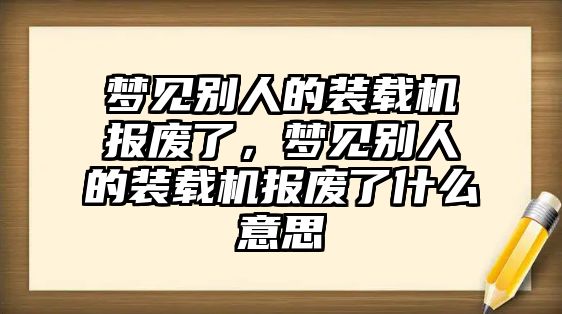 梦见别人的装载机报废了，梦见别人的装载机报废了什么意思